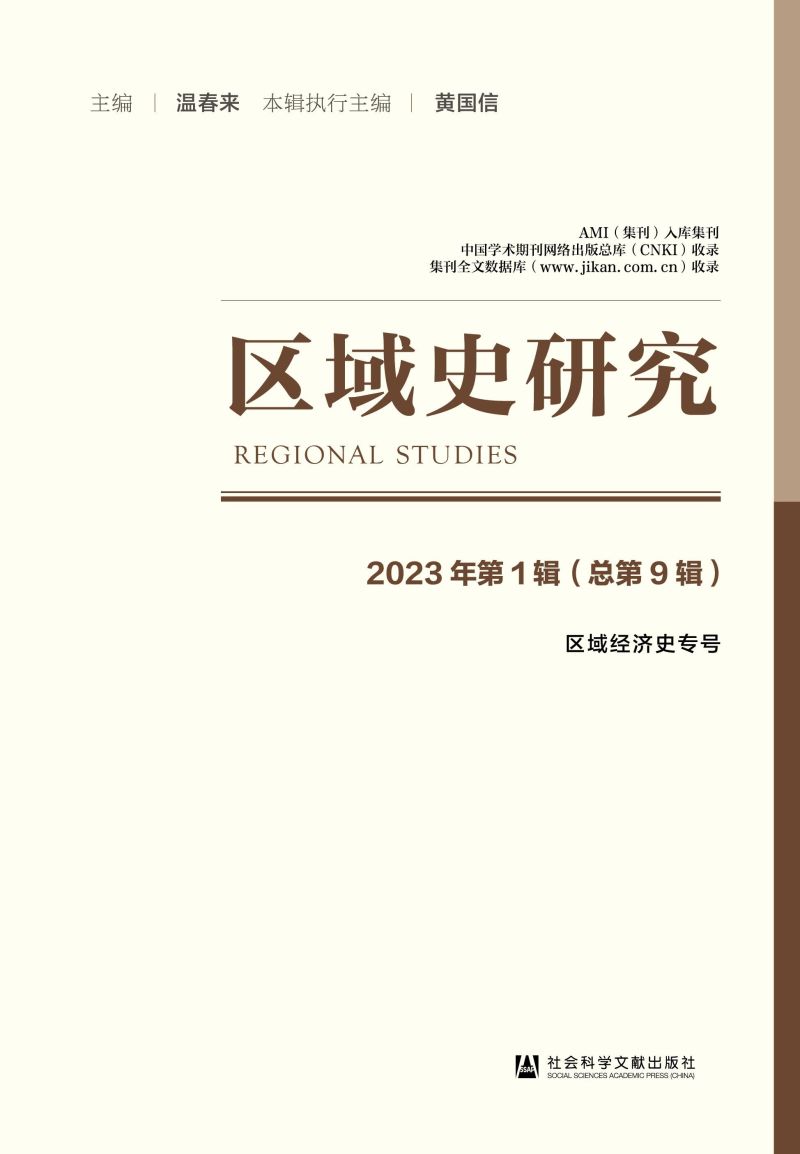 主编 | 温春来 本辑执行主编 | 黄国信

AMI（集刊）入库集刊
中国学术期刊网络出版总库（CNKI）收录
集刊全文数据库（www.jikan.com.cn）收录

区域史研究

REGIONAL STUDIES

2023年第1辑（总第9辑）

区域经济史专号

社会科学文献出版社
SOCIAL SCIENCES ACADEMIC PRESS (CHINA)